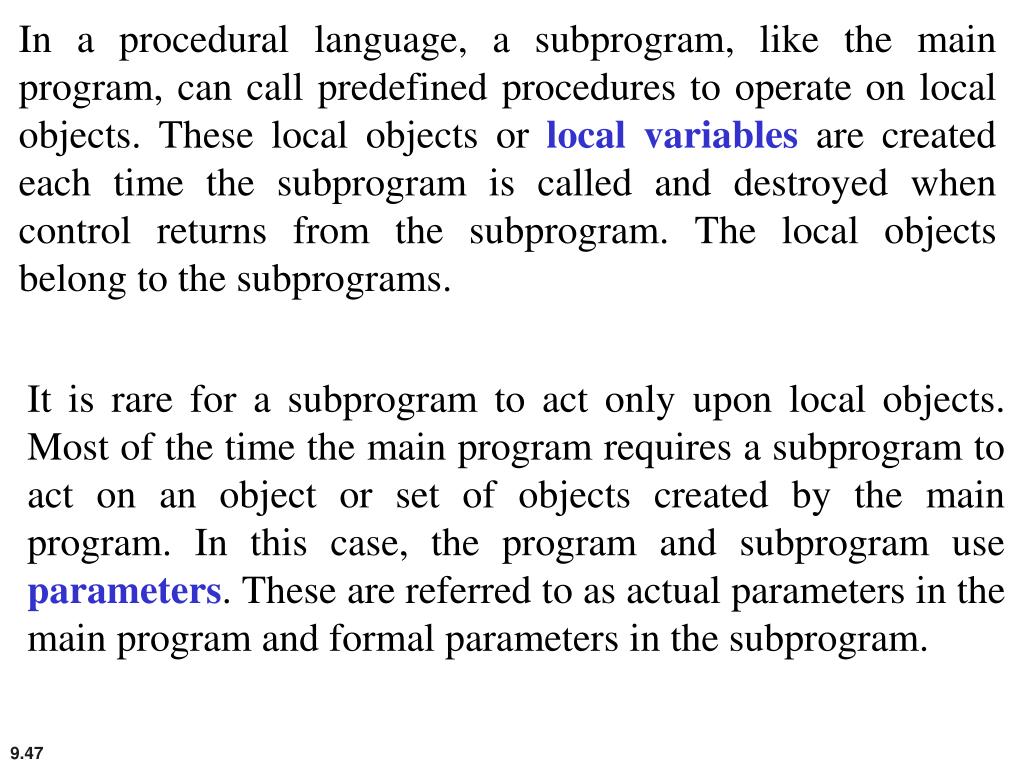 In a procedural language, a subprogram, like the main program, can call predefined procedures to operate on local objects. These local objects or local variables are created each time the subprogram is called and destroyed when control returns from the subprogram. The local objects belong to the subprograms.

It is rare for a subprogram to act only upon local objects. Most of the time the main program requires a subprogram to act on an object or set of objects created by the main program. In this case, the program and subprogram use parameters. These are referred to as actual parameters in the main program and formal parameters in the subprogram.

9.47